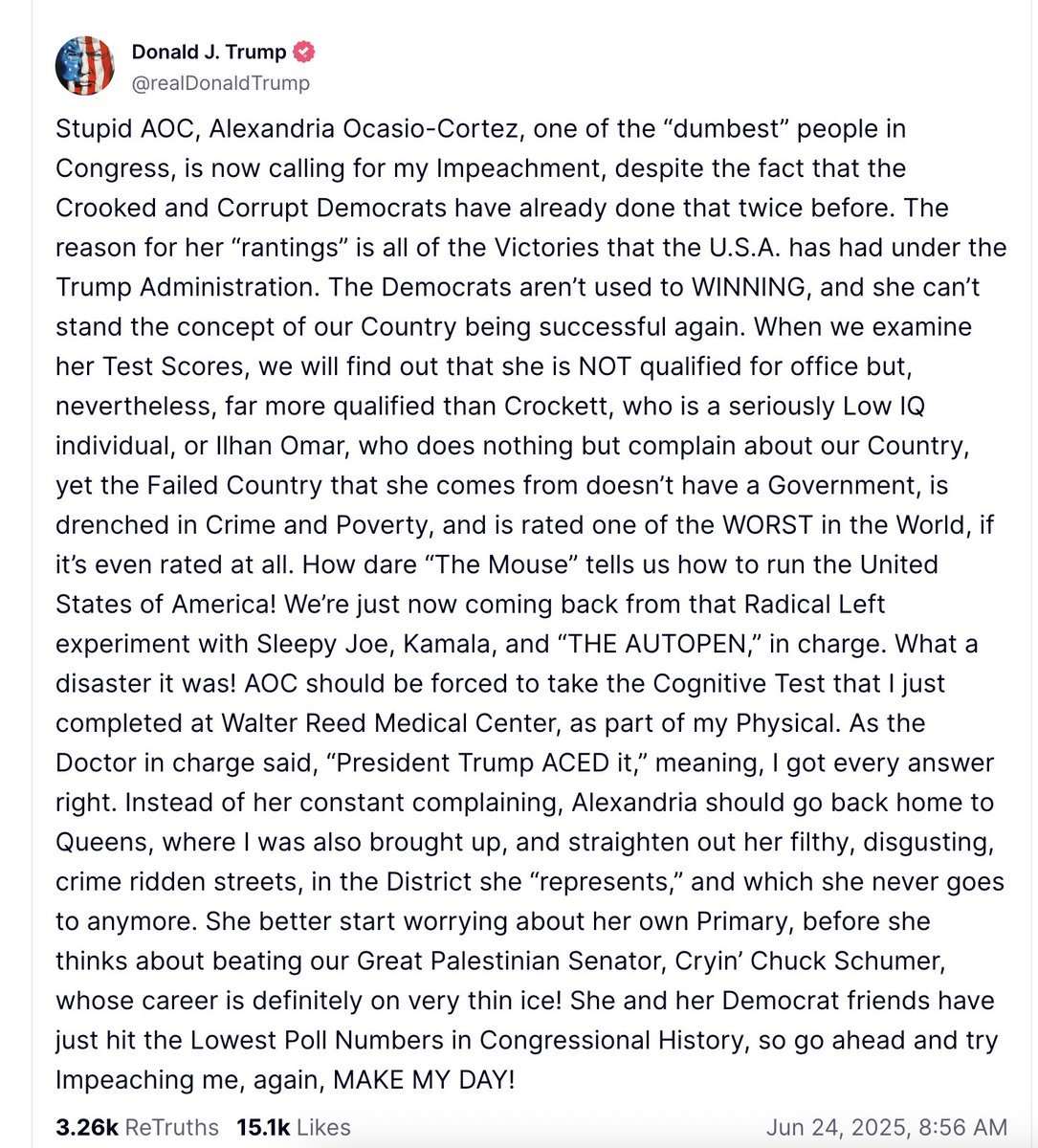 Donald J. Trump
@realDonaldTrump

Stupid AOC, Alexandria Ocasio-Cortez, one of the “dumbest” people in Congress, is now calling for my Impeachment, despite the fact that the Crooked and Corrupt Democrats have already done that twice before. The reason for her “rantings” is all of the Victories that the U.S.A. has had under the Trump Administration. The Democrats aren’t used to WINNING, and she can’t stand the concept of our Country being successful again. When we examine her Test Scores, we will find out that she is NOT qualified for office but, nevertheless, far more qualified than Crockett, who is a seriously Low IQ individual, or Ilhan Omar, who does nothing but complain about our Country, yet the Failed Country that she comes from doesn’t have a Government, is drenched in Crime and Poverty, and is rated one of the WORST in the World, if it’s even rated at all. How dare “The Mouse” tells us how to run the United States of America! We’re just now coming back from that Radical Left experiment with Sleepy Joe, Kamala, and “THE AUTOPEN,” in charge. What a disaster it was! AOC should be forced to take the Cognitive Test that I just completed at Walter Reed Medical Center, as part of my Physical. As the Doctor in charge said, “President Trump ACED it,” meaning, I got every answer right. Instead of her constant complaining, Alexandria should go back home to Queens, where I was also brought up, and straighten out her filthy, disgusting, crime ridden streets, in the District she “represents,” and which she never goes to anymore. She better start worrying about her own Primary, before she thinks about beating our Great Palestinian Senator, Cryin’ Chuck Schumer, whose career is definitely on very thin ice! She and her Democrat friends have just hit the Lowest Poll Numbers in Congressional History, so go ahead and try Impeaching me, again, MAKE MY DAY!

3.26k ReTruths 15.1k Likes Jun 24, 2025, 8:56 AM